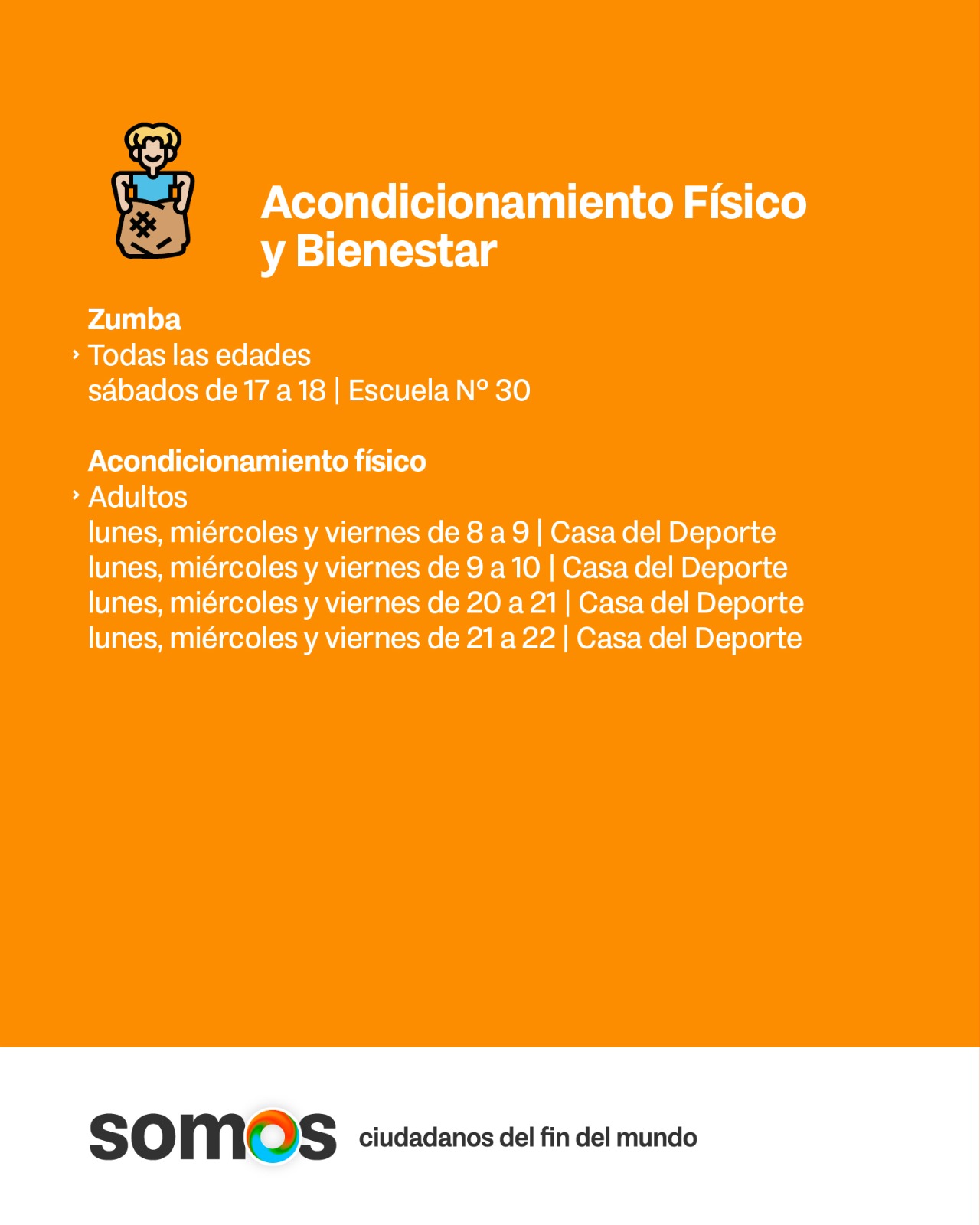 Acondicionamiento Físico y Bienestar

Zumba
› Todas las edades
sábados de 17 a 18 | Escuela N° 30

Acondicionamiento físico
› Adultos
lunes, miércoles y viernes de 8 a 9 | Casa del Deporte
lunes, miércoles y viernes de 9 a 10 | Casa del Deporte
lunes, miércoles y viernes de 20 a 21 | Casa del Deporte
lunes, miércoles y viernes de 21 a 22 | Casa del Deporte

somos ciudadanos del fin del mundo